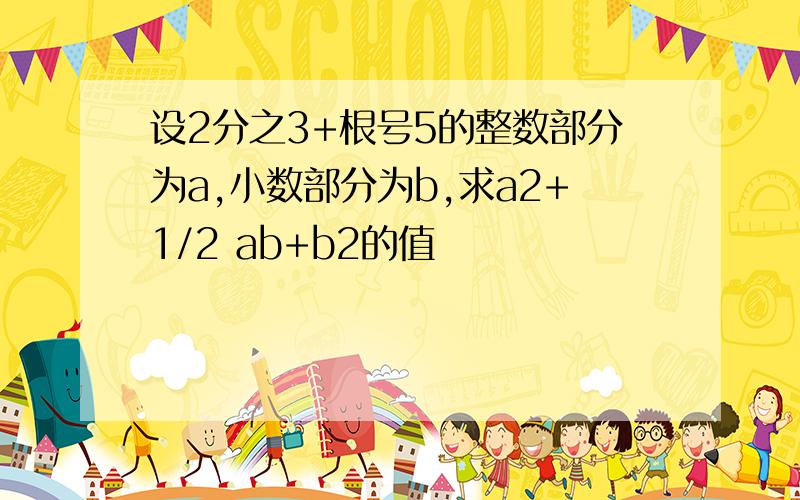 SCHOOL

设2分之3+根号5的整数部分为a,小数部分为b,求a2+1/2 ab+b2的值